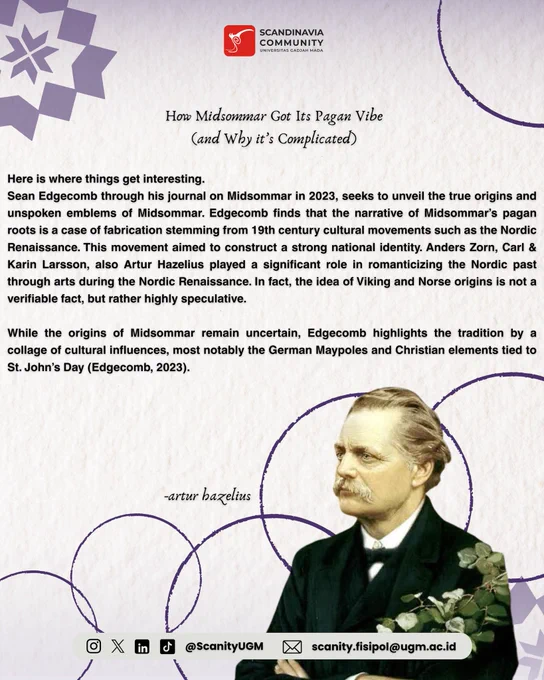 SCANDINAVIA COMMUNITY
UNIVERSITAS GADJAH MADA

How Midsommar Got Its Pagan Vibe
(and Why it's Complicated)

Here is where things get interesting.
Sean Edgecomb through his journal on Midsommar in 2023, seeks to unveil the true origins and unspoken emblems of Midsommar. Edgecomb finds that the narrative of Midsommar's pagan roots is a case of fabrication stemming from 19th century cultural movements such as the Nordic Renaissance. This movement aimed to construct a strong national identity. Anders Zorn, Carl & Karin Larsson, also Artur Hazelius played a significant role in romanticizing the Nordic past through arts during the Nordic Renaissance. In fact, the idea of Viking and Norse origins is not a verifiable fact, but rather highly speculative.

While the origins of Midsommar remain uncertain, Edgecomb highlights the tradition by a collage of cultural influences, most notably the German Maypoles and Christian elements tied to St. John's Day (Edgecomb, 2023).

-artur hazelius

@ScanityUGM scanity.fisipol@ugm.ac.id